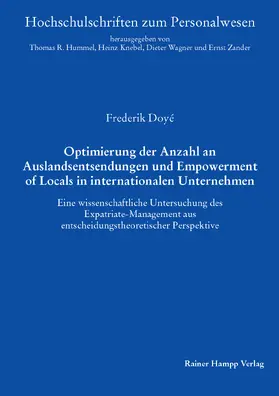 Hochschulschriften zum Personalwesen

herausgegeben von
Thomas R. Hummel, Heinz Knebel, Dieter Wagner und Ernst Zander

Frederik Doyé

Optimierung der Anzahl an Auslandsentsendungen und Empowerment of Locals in internationalen Unternehmen

Eine wissenschaftliche Untersuchung des Expatriate-Management aus entscheidungstheoretischer Perspektive

Rainer Hampp Verlag